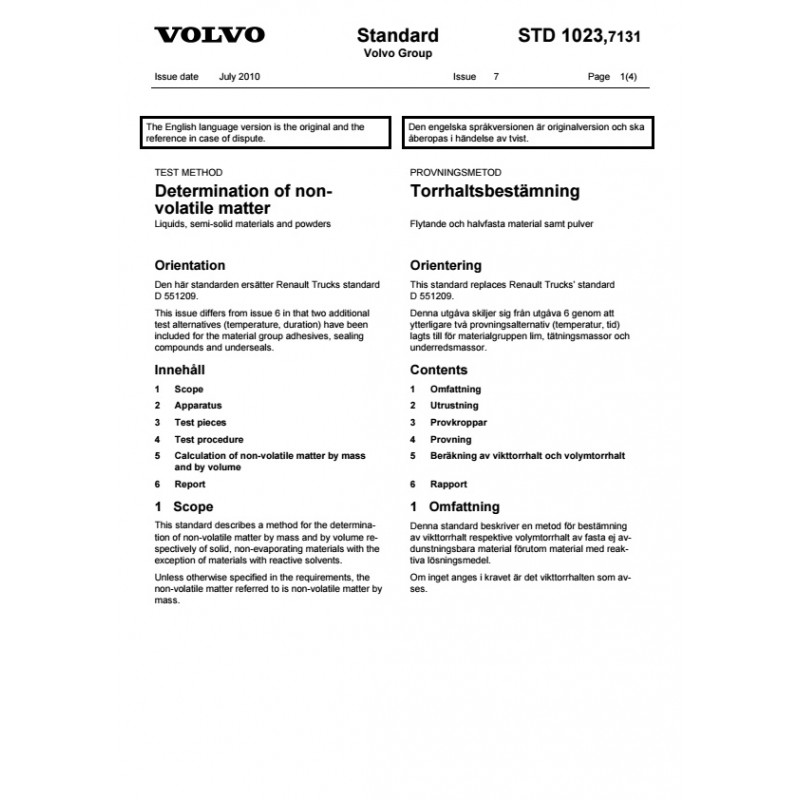 VOLVO

Standard
Volvo Group

STD 1023,7131

Issue date July 2010 Issue 7 Page 1(4)

The English language version is the original and the reference in case of dispute.

TEST METHOD

Determination of non-volatile matter

Liquids, semi-solid materials and powders

Orientation

Den här standarden ersätter Renault Trucks standard D 551209.

This issue differs from issue 6 in that two additional test alternatives (temperature, duration) have been included for the material group adhesives, sealing compounds and underseals.

Innehåll

1 Scope
2 Apparatus
3 Test pieces
4 Test procedure
5 Calculation of non-volatile matter by mass and by volume
6 Report

1 Scope

This standard describes a method for the determination of non-volatile matter by mass and by volume respectively of solid, non-evaporating materials with the exception of materials with reactive solvents.

Unless otherwise specified in the requirements, the non-volatile matter referred to is non-volatile matter by mass.

Den engelska språkversionen är originalversion och ska åberopas i händelse av tvist.

PROVNINGSMETOD

Torrhaltsbestämning

Flytande och halvfasta material samt pulver

Orientering

This standard replaces Renault Trucks' standard D 551209.

Denna utgåva skiljer sig från utgåva 6 genom att ytterligare två provningsalternativ (temperatur, tid) lagts till för materialgruppen lim, tätningsmassor och underredsmassor.

Contents

1 Omfattning
2 Utrustning
3 Provkroppar
4 Provning
5 Beräkning av vikttorrhalt och volymtorrhalt
6 Rapport

1 Omfattning

Denna standard beskriver en metod för bestämning av vikttorrhalt respektive volymtorrhalt av fasta ej avdunstningsbara material förutom material med reaktiva lösningsmedel.

Om inget anges i kravet är det vikttorrhalten som avses.